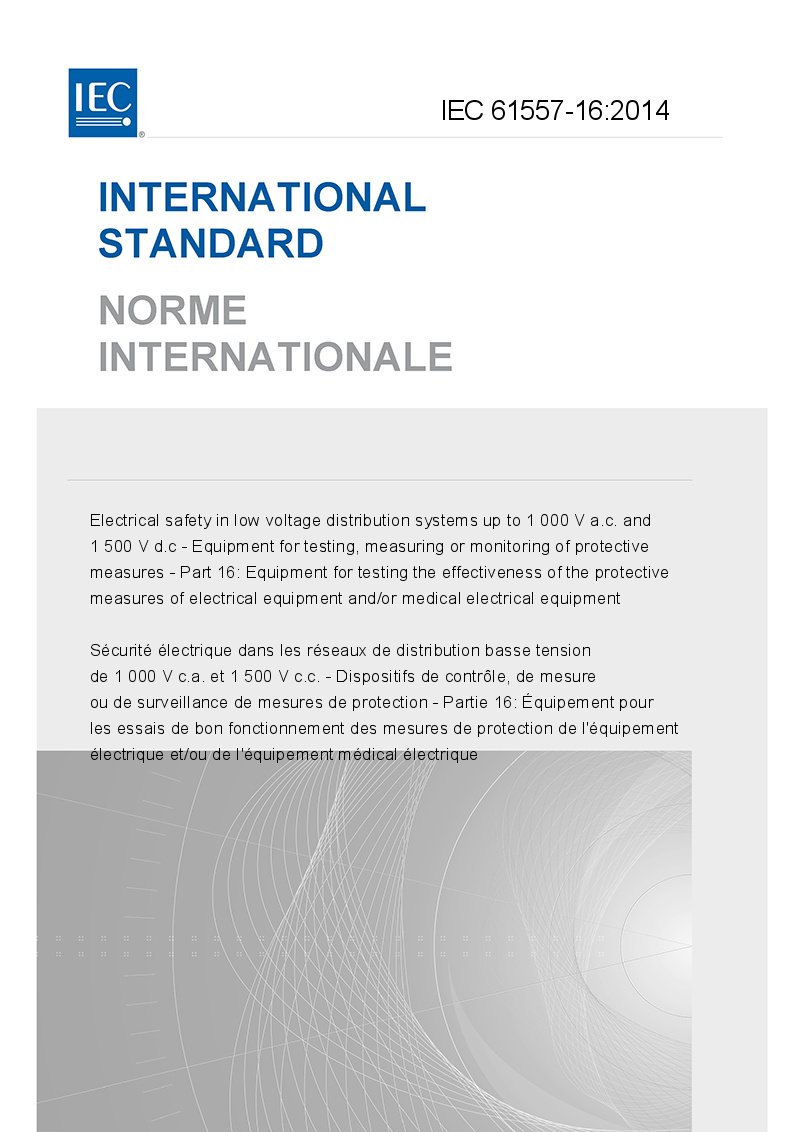 IEC

IEC 61557-16:2014

INTERNATIONAL STANDARD

NORME INTERNATIONALE

Electrical safety in low voltage distribution systems up to 1 000 V a.c. and 1 500 V d.c - Equipment for testing, measuring or monitoring of protective measures - Part 16: Equipment for testing the effectiveness of the protective measures of electrical equipment and/or medical electrical equipment

Sécurité électrique dans les réseaux de distribution basse tension de 1 000 V c.a. et 1 500 V c.c. - Dispositifs de contrôle, de mesure ou de surveillance de mesures de protection - Partie 16: Équipement pour les essais de bon fonctionnement des mesures de protection de l'équipement électrique et/ou de l'équipement médical électrique